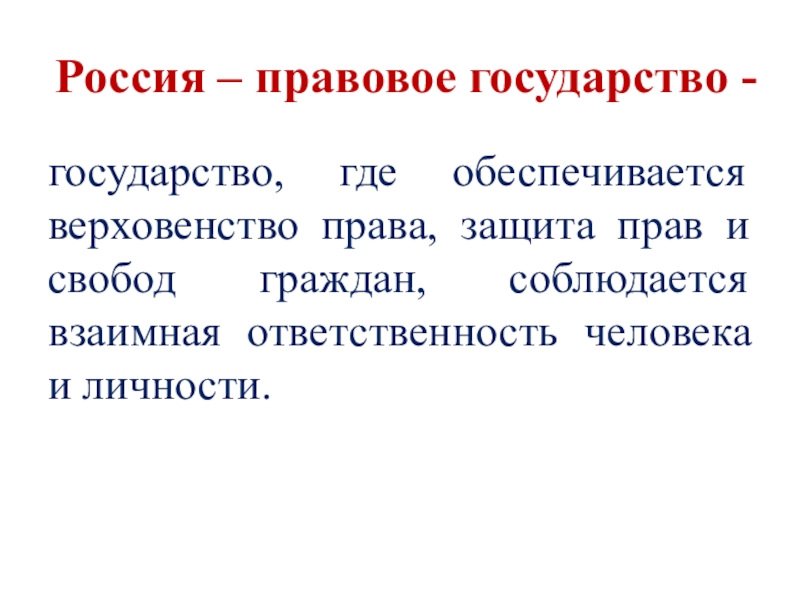 Россия – правовое государство -

государство, где обеспечивается верховенство права, защита прав и свобод граждан, соблюдается взаимная ответственность человека и личности.